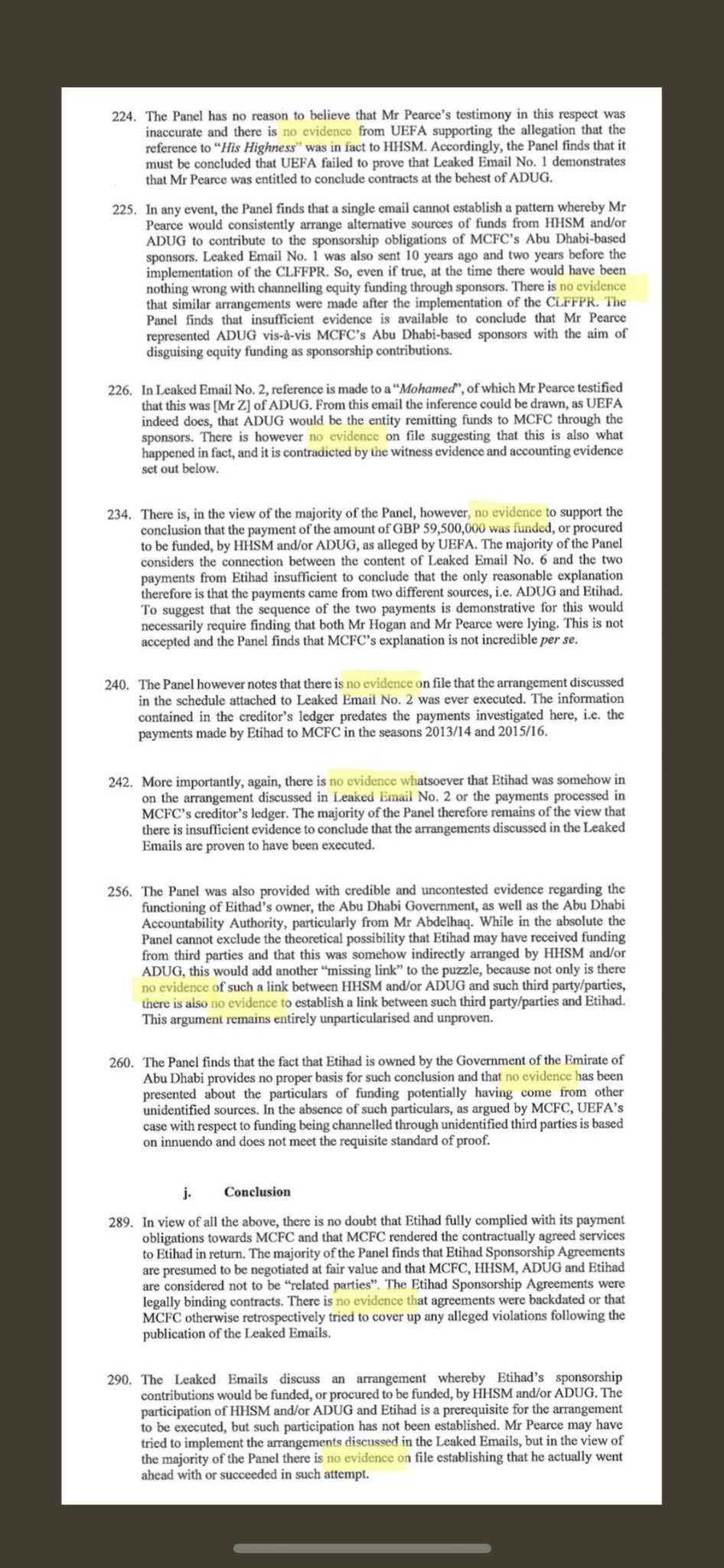 224. The Panel has no reason to believe that Mr Pearce's testimony in this respect was inaccurate and there is no evidence from UEFA supporting the allegation that the reference to "His Highness" was in fact to HHSM. Accordingly, the Panel finds that it must be concluded that UEFA failed to prove that Leaked Email No. 1 demonstrates that Mr Pearce was entitled to conclude contracts at the behest of ADUG.

225. In any event, the Panel finds that a single email cannot establish a pattern whereby Mr Pearce would consistently arrange alternative sources of funds from HHSM and/or ADUG to contribute to the sponsorship obligations of MCFC's Abu Dhabi-based sponsors. Leaked Email No. 1 was also sent 10 years ago and two years before the implementation of the CLFFPR. So, even if true, at the time there would have been nothing wrong with channelling equity funding through sponsors. There is no evidence that similar arrangements were made after the implementation of the CLFFPR. The Panel finds that insufficient evidence is available to conclude that Mr Pearce represented ADUG vis-à-vis MCFC's Abu Dhabi-based sponsors with the aim of disguising equity funding as sponsorship contributions.

226. In Leaked Email No. 2, reference is made to a "Mohamed", of which Mr Pearce testified that this was [Mr Z] of ADUG. From this email the inference could be drawn, as UEFA indeed does, that ADUG would be the entity remitting funds to MCFC through the sponsors. There is however no evidence on file suggesting that this is also what happened in fact, and it is contradicted by the witness evidence and accounting evidence set out below.

234. There is, in the view of the majority of the Panel, however, no evidence to support the conclusion that the payment of the amount of GBP 59,500,000 was funded, or procured to be funded, by HHSM and/or ADUG, as alleged by UEFA. The majority of the Panel considers the connection between the content of Leaked Email No. 6 and the two payments from Etihad insufficient to conclude that the only reasonable explanation therefore is that the payments came from two different sources, i.e. ADUG and Etihad. To suggest that the sequence of the two payments is demonstrative for this would necessarily require finding that both Mr Hogan and Mr Pearce were lying. This is not accepted and the Panel finds that MCFC's explanation is not incredible per se.

240. The Panel however notes that there is no evidence on file that the arrangement discussed in the schedule attached to Leaked Email No. 2 was ever executed. The information contained in the creditor's ledger predates the payments investigated here, i.e. the payments made by Etihad to MCFC in the seasons 2013/14 and 2015/16.

242. More importantly, again, there is no evidence whatsoever that Etihad was somehow in on the arrangement discussed in Leaked Email No. 2 or the payments processed in MCFC's creditor's ledger. The majority of the Panel therefore remains of the view that there is insufficient evidence to conclude that the arrangements discussed in the Leaked Emails are proven to have been executed.

256. The Panel was also provided with credible and uncontested evidence regarding the functioning of Eithad's owner, the Abu Dhabi Government, as well as the Abu Dhabi Accountability Authority, particularly from Mr Abdelhaq. While in the absolute the Panel cannot exclude the theoretical possibility that Etihad may have received funding from third parties and that this was somehow indirectly arranged by HHSM and/or ADUG, this would add another "missing link" to the puzzle, because not only is there no evidence of such a link between HHSM and/or ADUG and such third party/parties, there is also no evidence to establish a link between such third party/parties and Etihad. This argument remains entirely unparticularised and unproven.

260. The Panel finds that the fact that Etihad is owned by the Government of the Emirate of Abu Dhabi provides no proper basis for such conclusion and that no evidence has been presented about the particulars of funding potentially having come from other unidentified sources. In the absence of such particulars, as argued by MCFC, UEFA's case with respect to funding being channelled through unidentified third parties is based on innuendo and does not meet the requisite standard of proof.

j. Conclusion

289. In view of all the above, there is no doubt that Etihad fully complied with its payment obligations towards MCFC and that MCFC rendered the contractually agreed services to Etihad in return. The majority of the Panel finds that Etihad Sponsorship Agreements are presumed to be negotiated at fair value and that MCFC, HHSM, ADUG and Etihad are considered not to be "related parties". The Etihad Sponsorship Agreements were legally binding contracts. There is no evidence that agreements were backdated or that MCFC otherwise retrospectively tried to cover up any alleged violations following the publication of the Leaked Emails.

290. The Leaked Emails discuss an arrangement whereby Etihad's sponsorship contributions would be funded, or procured to be funded, by HHSM and/or ADUG. The participation of HHSM and/or ADUG and Etihad is a prerequisite for the arrangement to be executed, but such participation has not been established. Mr Pearce may have tried to implement the arrangements discussed in the Leaked Emails, but in the view of the majority of the Panel there is no evidence on file establishing that he actually went ahead with or succeeded in such attempt.